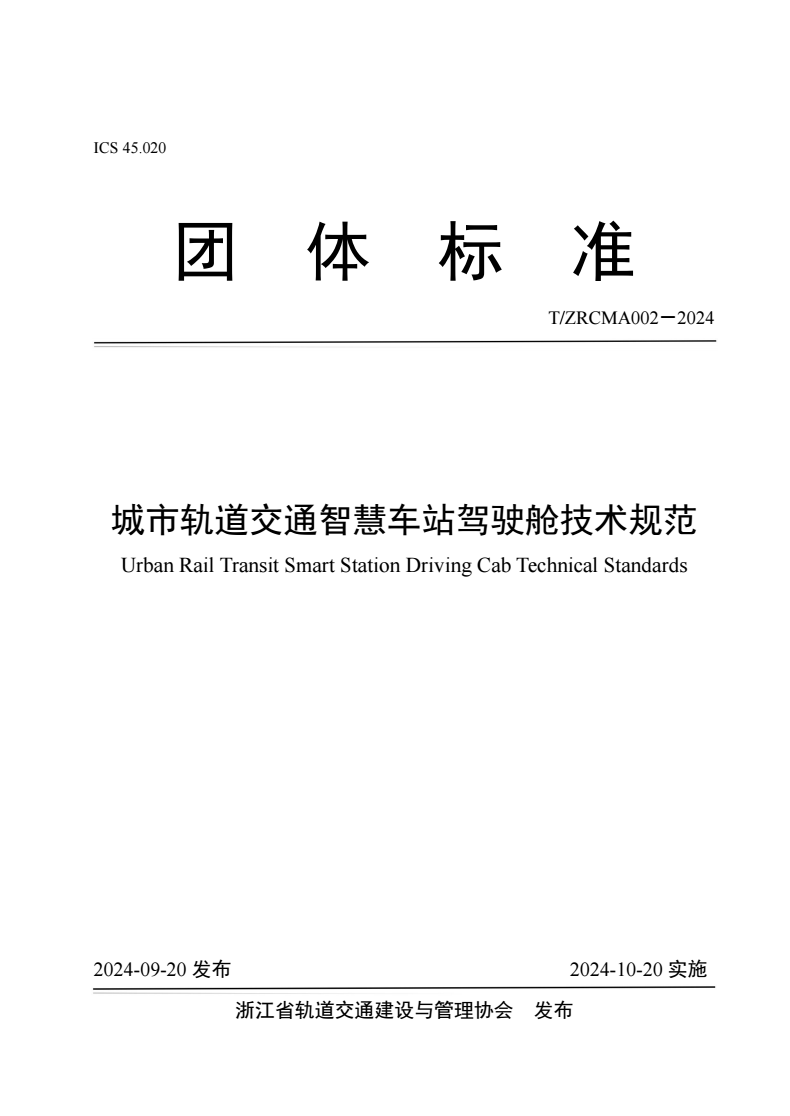 ICS 45.020

团 体 标 准

T/ZRCMA002—2024

城市轨道交通智慧车站驾驶舱技术规范

Urban Rail Transit Smart Station Driving Cab Technical Standards

2024-09-20发布 2024-10-20实施

浙江省轨道交通建设与管理协会 发布